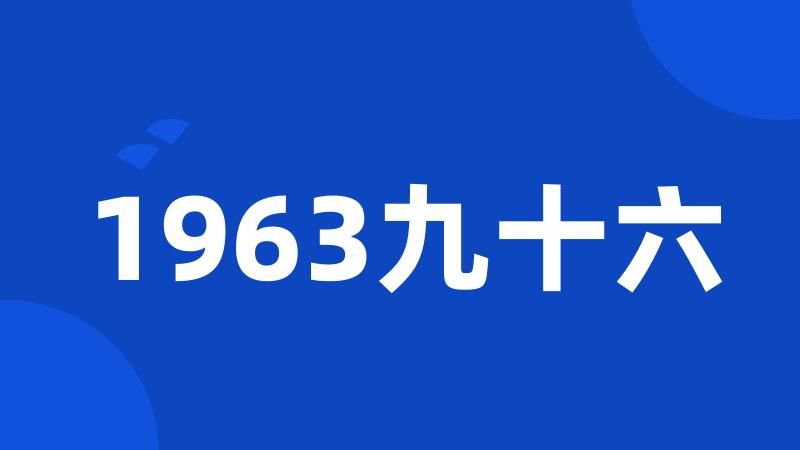 1963九十六